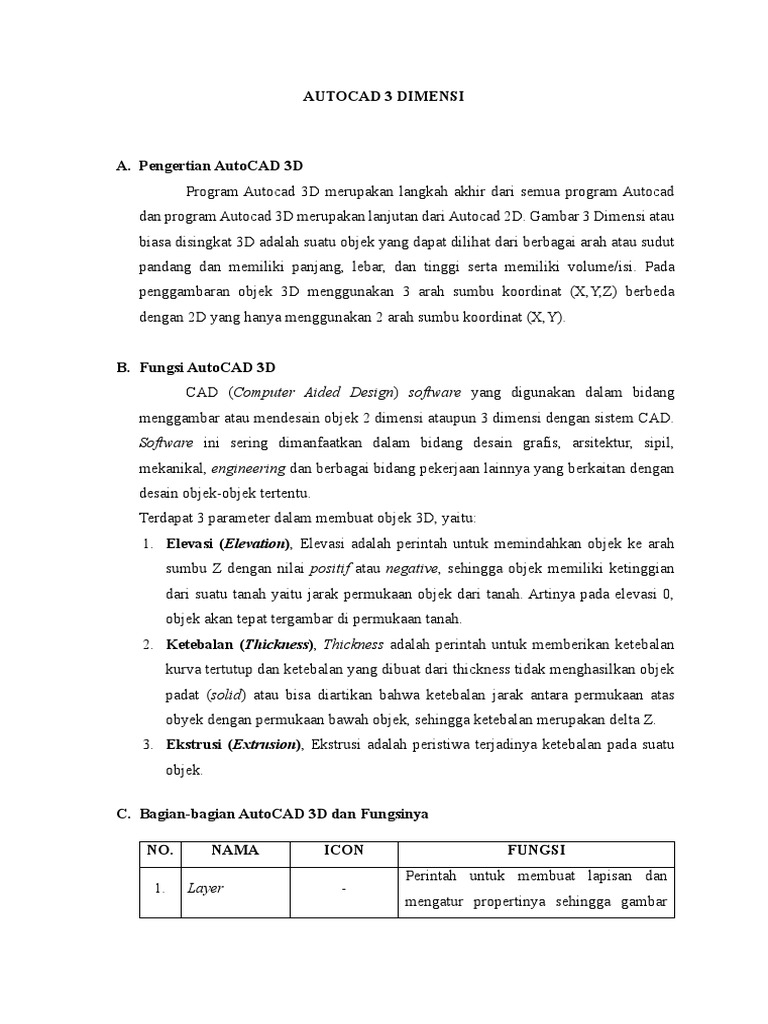 AUTOCAD 3 DIMENSI

A. Pengertian AutoCAD 3D

Program Autocad 3D merupakan langkah akhir dari semua program Autocad dan program Autocad 3D merupakan lanjutan dari Autocad 2D. Gambar 3 Dimensi atau biasa disingkat 3D adalah suatu objek yang dapat dilihat dari berbagai arah atau sudut pandang dan memiliki panjang, lebar, dan tinggi serta memiliki volume/isi. Pada penggambaran objek 3D menggunakan 3 arah sumbu koordinat (X,Y,Z) berbeda dengan 2D yang hanya menggunakan 2 arah sumbu koordinat (X,Y).

B. Fungsi AutoCAD 3D

CAD (Computer Aided Design) software yang digunakan dalam bidang menggambar atau mendesain objek 2 dimensi ataupun 3 dimensi dengan sistem CAD. Software ini sering dimanfaatkan dalam bidang desain grafis, arsitektur, sipil, mekanikal, engineering dan berbagai bidang pekerjaan lainnya yang berkaitan dengan desain objek-objek tertentu.

Terdapat 3 parameter dalam membuat objek 3D, yaitu:

1. Elevasi (Elevation), Elevasi adalah perintah untuk memindahkan objek ke arah sumbu Z dengan nilai positif atau negative, sehingga objek memiliki ketinggian dari suatu tanah yaitu jarak permukaan objek dari tanah. Artinya pada elevasi 0, objek akan tepat tergambar di permukaan tanah.

2. Ketebalan (Thickness), Thickness adalah perintah untuk memberikan ketebalan kurva tertutup dan ketebalan yang dibuat dari thickness tidak menghasilkan objek padat (solid) atau bisa diartikan bahwa ketebalan jarak antara permukaan atas obyek dengan permukaan bawah objek, sehingga ketebalan merupakan delta Z.

3. Ekstrusi (Extrusion), Ekstrusi adalah peristiwa terjadinya ketebalan pada suatu objek.

C. Bagian-bagian AutoCAD 3D dan Fungsinya

| NO. | NAMA | ICON | FUNGSI |
|---|---|---|---|
| 1. | Layer | - | Perintah untuk membuat lapisan dan mengatur propertinya sehingga gambar |